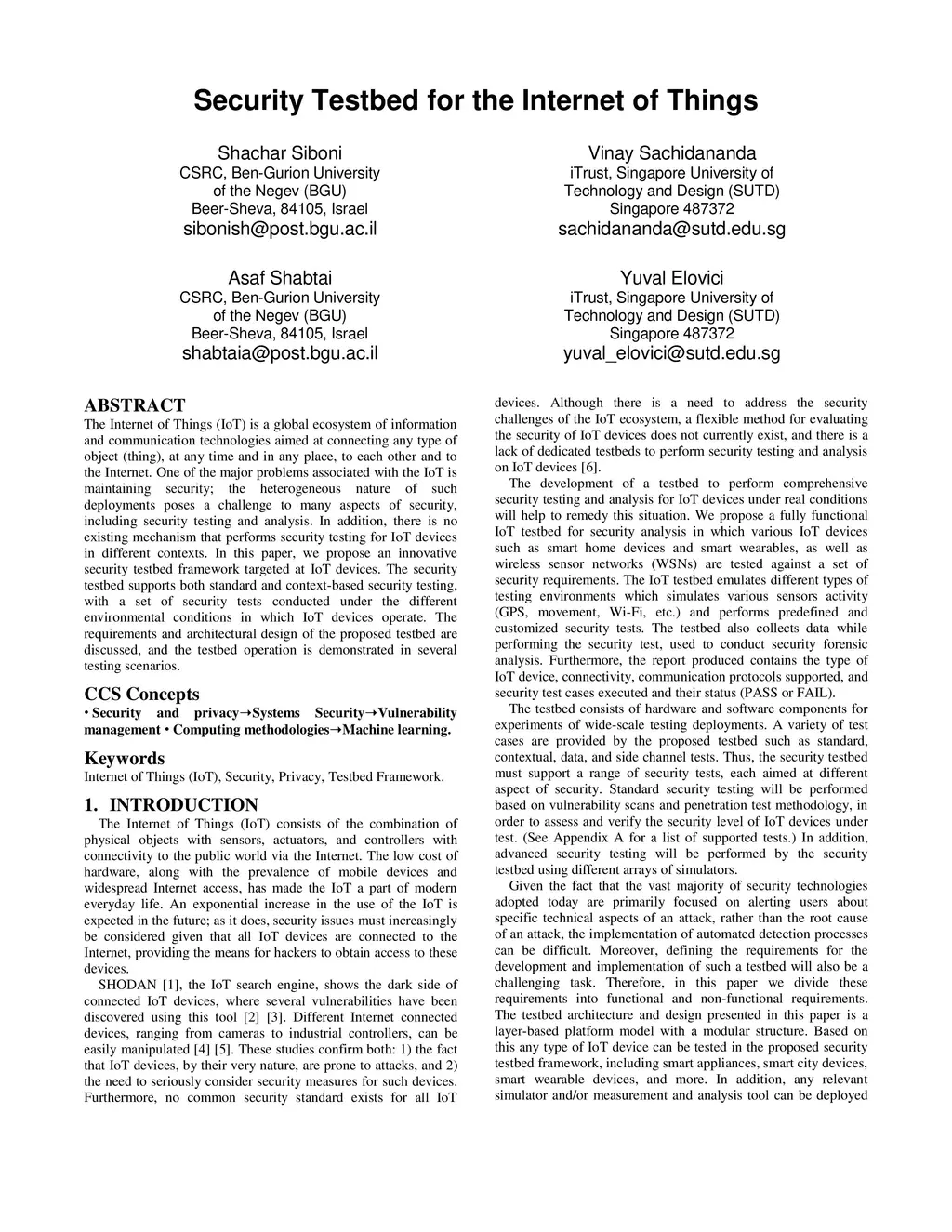 Security Testbed for the Internet of Things

Shachar Siboni
CSRC, Ben-Gurion University of the Negev (BGU)
Beer-Sheva, 84105, Israel
sibonish@post.bgu.ac.il

Vinay Sachidananda
iTrust, Singapore University of Technology and Design (SUTD)
Singapore 487372
sachidananda@sutd.edu.sg

Asaf Shabtai
CSRC, Ben-Gurion University of the Negev (BGU)
Beer-Sheva, 84105, Israel
shabtaia@post.bgu.ac.il

Yuval Elovici
iTrust, Singapore University of Technology and Design (SUTD)
Singapore 487372
yuval_elovici@sutd.edu.sg

ABSTRACT
The Internet of Things (IoT) is a global ecosystem of information and communication technologies aimed at connecting any type of object (thing), at any time and in any place, to each other and to the Internet. One of the major problems associated with the IoT is maintaining security; the heterogeneous nature of such deployments poses a challenge to many aspects of security, including security testing and analysis. In addition, there is no existing mechanism that performs security testing for IoT devices in different contexts. In this paper, we propose an innovative security testbed framework targeted at IoT devices. The security testbed supports both standard and context-based security testing, with a set of security tests conducted under the different environmental conditions in which IoT devices operate. The requirements and architectural design of the proposed testbed are discussed, and the testbed operation is demonstrated in several testing scenarios.

CCS Concepts
• Security and privacy→Systems Security→Vulnerability management • Computing methodologies→Machine learning.

Keywords
Internet of Things (IoT), Security, Privacy, Testbed Framework.

1. INTRODUCTION
The Internet of Things (IoT) consists of the combination of physical objects with sensors, actuators, and controllers with connectivity to the public world via the Internet. The low cost of hardware, along with the prevalence of mobile devices and widespread Internet access, has made the IoT a part of modern everyday life. An exponential increase in the use of the IoT is expected in the future; as it does, security issues must increasingly be considered given that all IoT devices are connected to the Internet, providing the means for hackers to obtain access to these devices.

SHODAN [1], the IoT search engine, shows the dark side of connected IoT devices, where several vulnerabilities have been discovered using this tool [2] [3]. Different Internet connected devices, ranging from cameras to industrial controllers, can be easily manipulated [4] [5]. These studies confirm both: 1) the fact that IoT devices, by their very nature, are prone to attacks, and 2) the need to seriously consider security measures for such devices. Furthermore, no common security standard exists for all IoT devices. Although there is a need to address the security challenges of the IoT ecosystem, a flexible method for evaluating the security of IoT devices does not currently exist, and there is a lack of dedicated testbeds to perform security testing and analysis on IoT devices [6].

The development of a testbed to perform comprehensive security testing and analysis for IoT devices under real conditions will help to remedy this situation. We propose a fully functional IoT testbed for security analysis in which various IoT devices such as smart home devices and smart wearables, as well as wireless sensor networks (WSNs) are tested against a set of security requirements. The IoT testbed emulates different types of testing environments which simulates various sensors activity (GPS, movement, Wi-Fi, etc.) and performs predefined and customized security tests. The testbed also collects data while performing the security test, used to conduct security forensic analysis. Furthermore, the report produced contains the type of IoT device, connectivity, communication protocols supported, and security test cases executed and their status (PASS or FAIL).

The testbed consists of hardware and software components for experiments of wide-scale testing deployments. A variety of test cases are provided by the proposed testbed such as standard, contextual, data, and side channel tests. Thus, the security testbed must support a range of security tests, each aimed at different aspect of security. Standard security testing will be performed based on vulnerability scans and penetration test methodology, in order to assess and verify the security level of IoT devices under test. (See Appendix A for a list of supported tests.) In addition, advanced security testing will be performed by the security testbed using different arrays of simulators.

Given the fact that the vast majority of security technologies adopted today are primarily focused on alerting users about specific technical aspects of an attack, rather than the root cause of an attack, the implementation of automated detection processes can be difficult. Moreover, defining the requirements for the development and implementation of such a testbed will also be a challenging task. Therefore, in this paper we divide these requirements into functional and non-functional requirements. The testbed architecture and design presented in this paper is a layer-based platform model with a modular structure. Based on this any type of IoT device can be tested in the proposed security testbed framework, including smart appliances, smart city devices, smart wearable devices, and more. In addition, any relevant simulator and/or measurement and analysis tool can be deployed